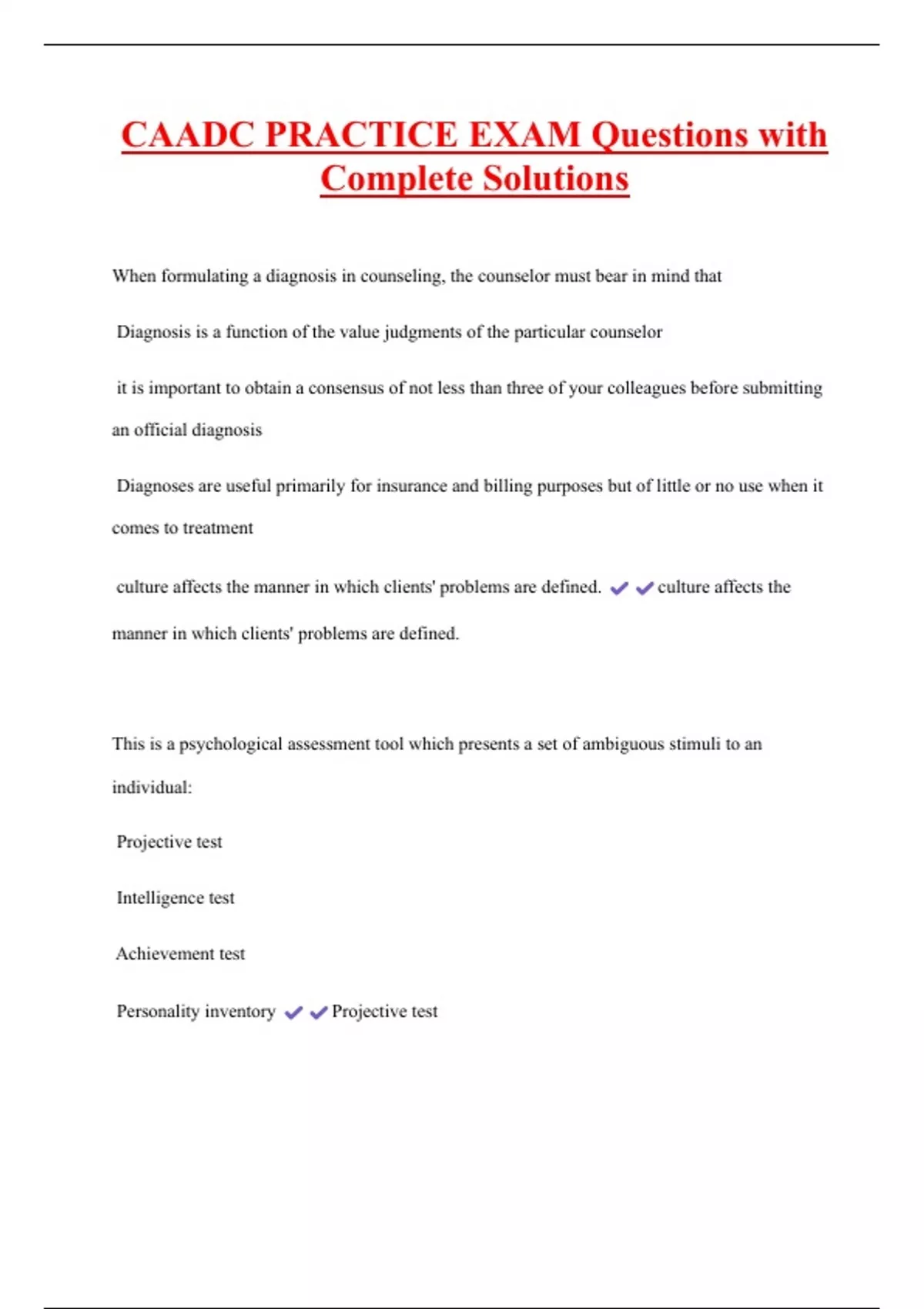 CAADC PRACTICE EXAM Questions with Complete Solutions

When formulating a diagnosis in counseling, the counselor must bear in mind that

Diagnosis is a function of the value judgments of the particular counselor

it is important to obtain a consensus of not less than three of your colleagues before submitting an official diagnosis

Diagnoses are useful primarily for insurance and billing purposes but of little or no use when it comes to treatment

culture affects the manner in which clients' problems are defined. ✔✔culture affects the manner in which clients' problems are defined.

This is a psychological assessment tool which presents a set of ambiguous stimuli to an individual:

Projective test

Intelligence test

Achievement test

Personality inventory ✔✔Projective test